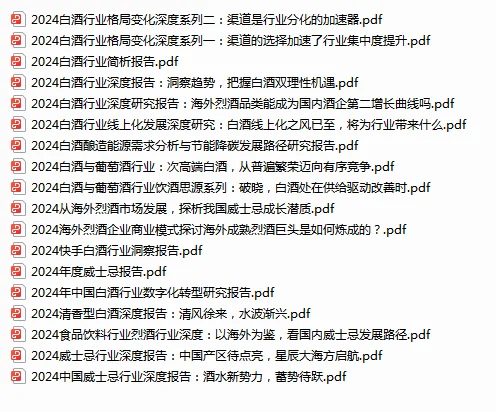 2024白酒行业格局变化深度系列二：渠道是行业分化的加速器.pdf
2024白酒行业格局变化深度系列一：渠道的选择加速了行业集中度提升.pdf
2024白酒行业简析报告.pdf
2024白酒行业深度报告：洞察趋势，把握白酒双理性机遇.pdf
2024白酒行业深度研究报告：海外烈酒品类能成为国内酒企第二增长曲线吗.pdf
2024白酒行业线上化发展深度研究：白酒线上化之风已至，将为行业带来什么.pdf
2024白酒酿造能源需求分析与节能降碳发展路径研究报告.pdf
2024白酒与葡萄酒行业：次高端白酒，从普遍繁荣迈向有序竞争.pdf
2024白酒与葡萄酒行业饮酒思源系列：破晓，白酒处在供给驱动改善时.pdf
2024从海外烈酒市场发展，探析我国威士忌成长潜质.pdf
2024海外烈酒企业商业模式探讨海外成熟烈酒巨头是如何炼成的？.pdf
2024快手白酒行业洞察报告.pdf
2024年度威士忌报告.pdf
2024年中国白酒行业数字化转型研究报告.pdf
2024清香型白酒深度报告：清风徐来，水波渐兴.pdf
2024食品饮料行业烈酒行业深度：以海外为鉴，看国内威士忌发展路径.pdf
2024威士忌行业深度报告：中国产区待点亮，星辰大海方启航.pdf
2024中国威士忌行业深度报告：酒水新势力，蓄势待跃.pdf